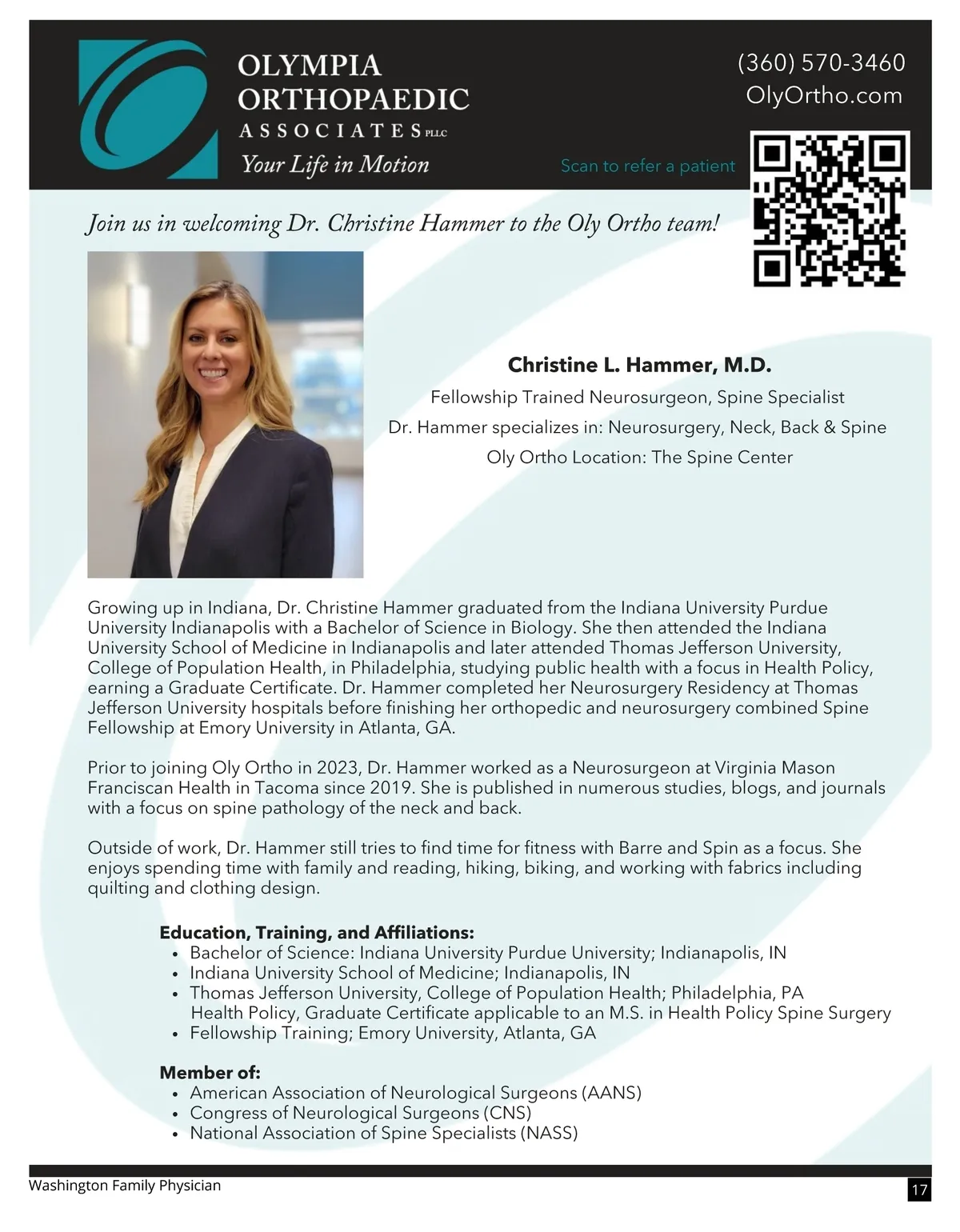 OLYMPIA ORTHOPAEDIC ASSOCIATES PLLC
Your Life in Motion

(360) 570-3460
OlyOrtho.com

Scan to refer a patient

Join us in welcoming Dr. Christine Hammer to the Oly Ortho team!

Christine L. Hammer, M.D.
Fellowship Trained Neurosurgeon, Spine Specialist
Dr. Hammer specializes in: Neurosurgery, Neck, Back & Spine
Oly Ortho Location: The Spine Center

Growing up in Indiana, Dr. Christine Hammer graduated from the Indiana University Purdue University Indianapolis with a Bachelor of Science in Biology. She then attended the Indiana University School of Medicine in Indianapolis and later attended Thomas Jefferson University, College of Population Health, in Philadelphia, studying public health with a focus in Health Policy, earning a Graduate Certificate. Dr. Hammer completed her Neurosurgery Residency at Thomas Jefferson University hospitals before finishing her orthopedic and neurosurgery combined Spine Fellowship at Emory University in Atlanta, GA.

Prior to joining Oly Ortho in 2023, Dr. Hammer worked as a Neurosurgeon at Virginia Mason Franciscan Health in Tacoma since 2019. She is published in numerous studies, blogs, and journals with a focus on spine pathology of the neck and back.

Outside of work, Dr. Hammer still tries to find time for fitness with Barre and Spin as a focus. She enjoys spending time with family and reading, hiking, biking, and working with fabrics including quilting and clothing design.

Education, Training, and Affiliations:
• Bachelor of Science: Indiana University Purdue University; Indianapolis, IN
• Indiana University School of Medicine; Indianapolis, IN
• Thomas Jefferson University, College of Population Health; Philadelphia, PA
Health Policy, Graduate Certificate applicable to an M.S. in Health Policy Spine Surgery
• Fellowship Training; Emory University, Atlanta, GA

Member of:
• American Association of Neurological Surgeons (AANS)
• Congress of Neurological Surgeons (CNS)
• National Association of Spine Specialists (NASS)

Washington Family Physician
17